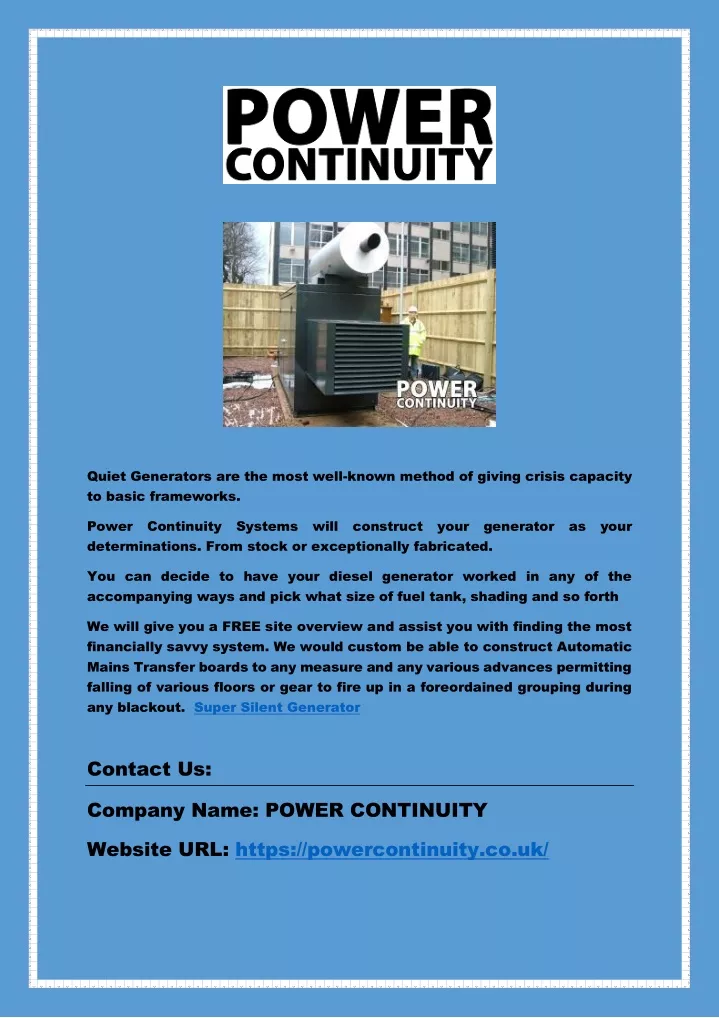 POWER
CONTINUITY

POWER
CONTINUITY

Quiet Generators are the most well-known method of giving crisis capacity to basic frameworks.

Power Continuity Systems will construct your generator as your determinations. From stock or exceptionally fabricated.

You can decide to have your diesel generator worked in any of the accompanying ways and pick what size of fuel tank, shading and so forth

We will give you a FREE site overview and assist you with finding the most financially savvy system. We would custom be able to construct Automatic Mains Transfer boards to any measure and any various advances permitting falling of various floors or gear to fire up in a foreordained grouping during any blackout. Super Silent Generator

Contact Us:

Company Name: POWER CONTINUITY

Website URL: https://powercontinuity.co.uk/